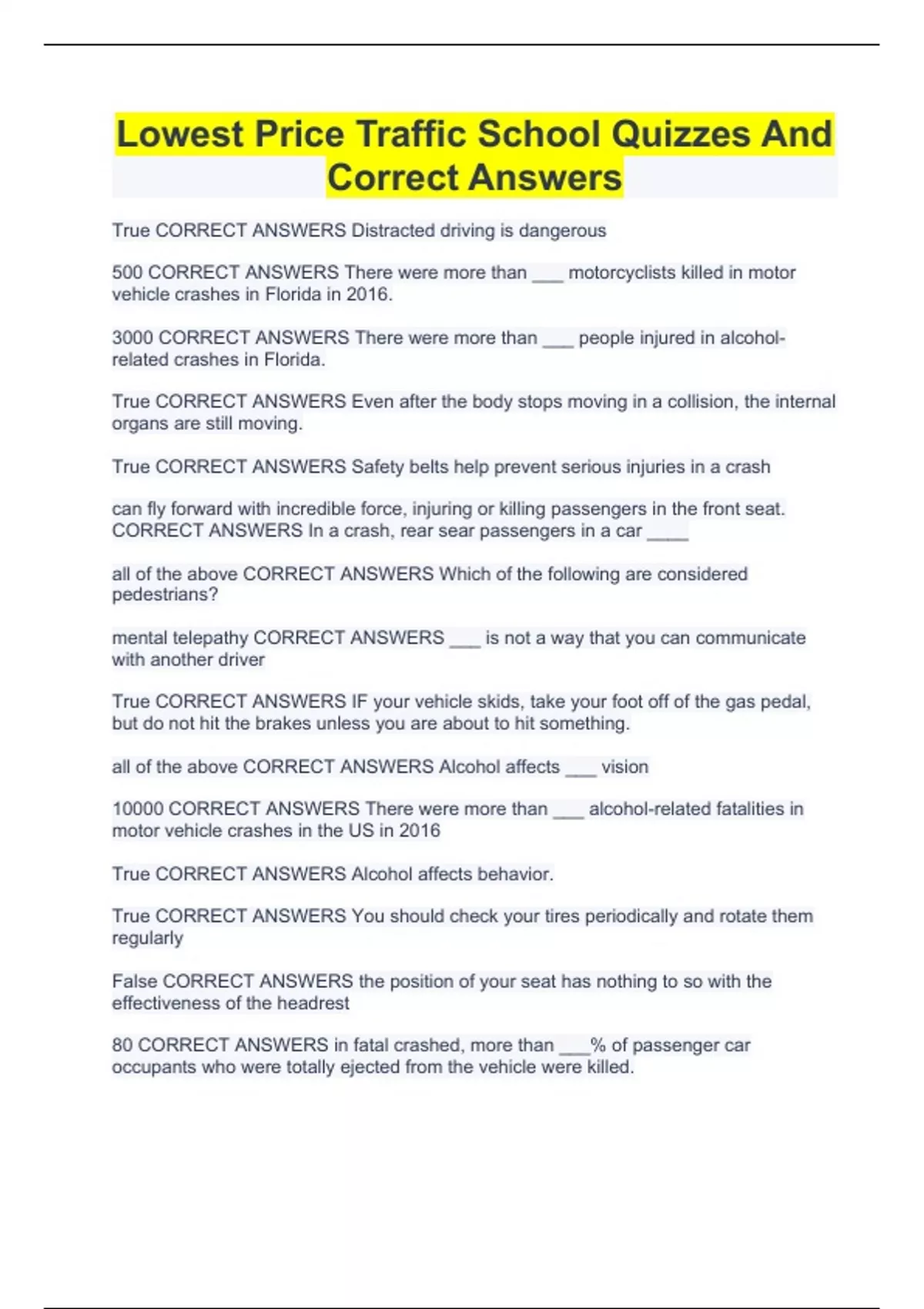 Lowest Price Traffic School Quizzes And Correct Answers

True CORRECT ANSWERS Distracted driving is dangerous

500 CORRECT ANSWERS There were more than ____ motorcyclists killed in motor vehicle crashes in Florida in 2016.

3000 CORRECT ANSWERS There were more than ____ people injured in alcohol-related crashes in Florida.

True CORRECT ANSWERS Even after the body stops moving in a collision, the internal organs are still moving.

True CORRECT ANSWERS Safety belts help prevent serious injuries in a crash

can fly forward with incredible force, injuring or killing passengers in the front seat. CORRECT ANSWERS In a crash, rear sear passengers in a car ____

all of the above CORRECT ANSWERS Which of the following are considered pedestrians?

mental telepathy CORRECT ANSWERS ____ is not a way that you can communicate with another driver

True CORRECT ANSWERS IF your vehicle skids, take your foot off of the gas pedal, but do not hit the brakes unless you are about to hit something.

all of the above CORRECT ANSWERS Alcohol affects ____ vision

10000 CORRECT ANSWERS There were more than ____ alcohol-related fatalities in motor vehicle crashes in the US in 2016

True CORRECT ANSWERS Alcohol affects behavior.

True CORRECT ANSWERS You should check your tires periodically and rotate them regularly

False CORRECT ANSWERS the position of your seat has nothing to so with the effectiveness of the headrest

80 CORRECT ANSWERS in fatal crashed, more than ____% of passenger car occupants who were totally ejected from the vehicle were killed.